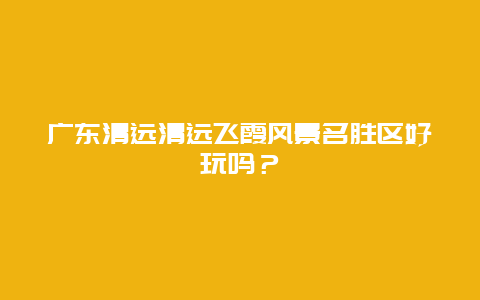 广东清远清远飞霞风景名胜区好玩吗？